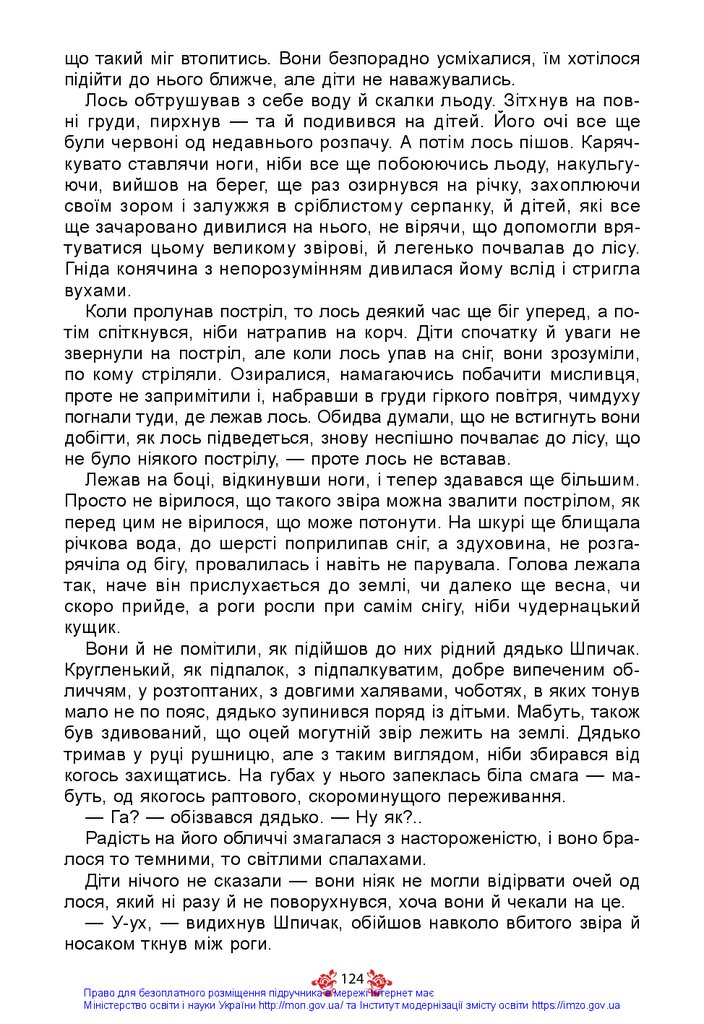 що такий міг втопитись. Вони безпорадно усміхалися, їм хотілося підійти до нього ближче, але діти не наважувались.

Лось обтрушував з себе воду й скалки льоду. Зітхнув на повні груди, пирхнув — та й подивився на дітей. Його очі все ще були червоні од недавнього розпачу. А потім лось пішов. Карячкувато ставлячи ноги, ніби все ще побоюючись льоду, накульгуючи, вийшов на берег, ще раз озирнувся на річку, захоплюючи своїм зором і залужжя в сріблистому серпанку, й дітей, які все ще зачаровано дивилися на нього, не вірячи, що допомогли врятуватися цьому великому звірові, й легенько почвалав до лісу. Гніда конячина з непорозумінням дивилася йому вслід і стригла вухами.

Коли пролунав постріл, то лось деякий час ще біг уперед, а потім спіткнувся, ніби натрапив на корч. Діти спочатку й уваги не звернули на постріл, але коли лось упав на сніг, вони зрозуміли, по кому стріляли. Озиралися, намагаючись побачити мисливця, проте не запримітили і, набравши в груди гіркого повітря, чимдуху погнали туди, де лежав лось. Обидва думали, що не встигнуть вони добігти, як лось підведеться, знову неспішно почвалає до лісу, що не було ніякого пострілу, — проте лось не вставав.

Лежав на боці, відкинувши ноги, і тепер здавався ще більшим. Просто не вірилося, що такого звіра можна звалити пострілом, як перед цим не вірилося, що може потонути. На шкурі ще блищала річкова вода, до шерсті поприлипав сніг, а здуховина, не розгарячіла од бігу, провалилась і навіть не парувала. Голова лежала так, наче він прислухається до землі, чи далеко ще весна, чи скоро прийде, а роги росли при самім снігу, ніби чудернацький кущик.

Вони й не помітили, як підійшов до них рідний дядько Шпичак. Кругленький, як підпалок, з підпалкуватим, добре випеченим обличчям, у розтоптаних, з довгими халявами, чоботях, в яких тонув мало не по пояс, дядько зупинився поряд із дітьми. Мабуть, також був здивований, що оцей могутній звір лежить на землі. Дядько тримав у руці рушницю, але з таким виглядом, ніби збирався від когось захищатись. На губах у нього запеклась біла смага — мабуть, од якогось раптового, скороминущого переживання.

— Га? — обізвався дядько. — Ну як?..

Радість на його обличчі змагалася з настороженістю, і воно бралося то темними, то світлими спалахами.

Діти нічого не сказали — вони ніяк не могли відірвати очей од лося, який ні разу й не поворухнувся, хоча вони й чекали на це.

— У-ух, — видихнув Шпичак, обійшов навколо вбитого звіра й носаком ткнув між роги.

124

Право для безоплатного розміщення підручника в мережі Інтернет має
Міністерство освіти і науки України http://mon.gov.ua/ та Інститут модернізації змісту освіти https://imzo.gov.ua